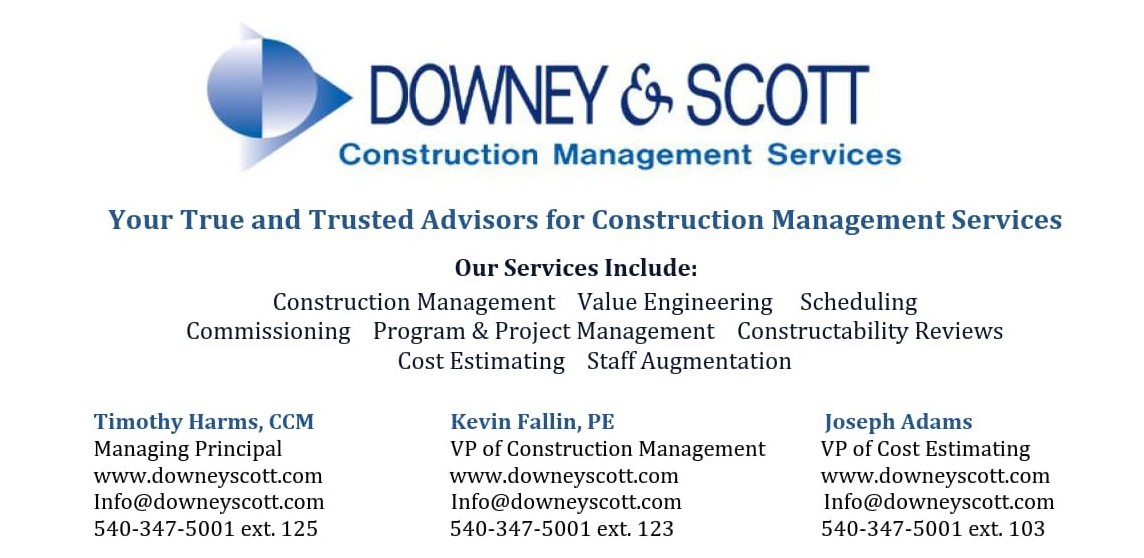 DOWNEY & SCOTT
Construction Management Services

Your True and Trusted Advisors for Construction Management Services

Our Services Include:
Construction Management Value Engineering Scheduling
Commissioning Program & Project Management Constructability Reviews
Cost Estimating Staff Augmentation

Timothy Harms, CCM
Managing Principal
www.downeyscott.com
Info@downeyscott.com
540-347-5001 ext. 125

Kevin Fallin, PE
VP of Construction Management
www.downeyscott.com
Info@downeyscott.com
540-347-5001 ext. 123

Joseph Adams
VP of Cost Estimating
www.downeyscott.com
Info@downeyscott.com
540-347-5001 ext. 103